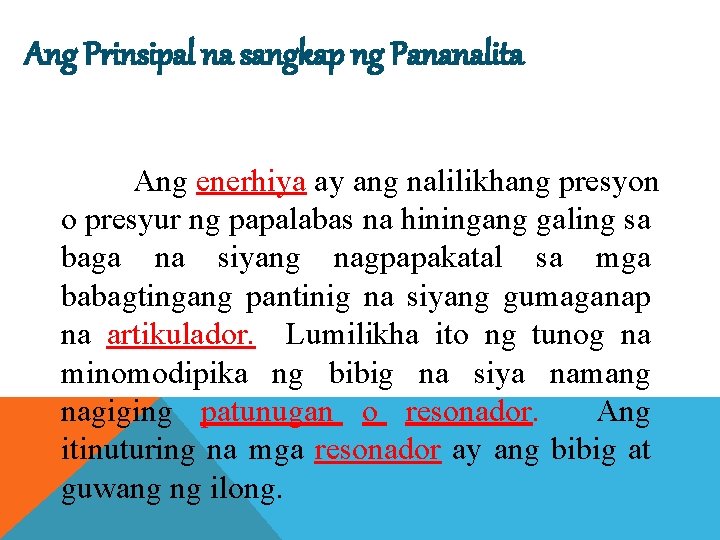 Ang Prinsipal na sangkap ng Pananalita

Ang enerhiya ay ang nalilikhang presyon o presyur ng papalabas na hiningang galing sa baga na siyang nagpapakatal sa mga babagtingang pantinig na siyang gumaganap na artikulador. Lumilikha ito ng tunog na minomodipika ng bibig na siya namang nagiging patunugan o resonador. Ang itinuturing na mga resonador ay ang bibig at guwang ng ilong.